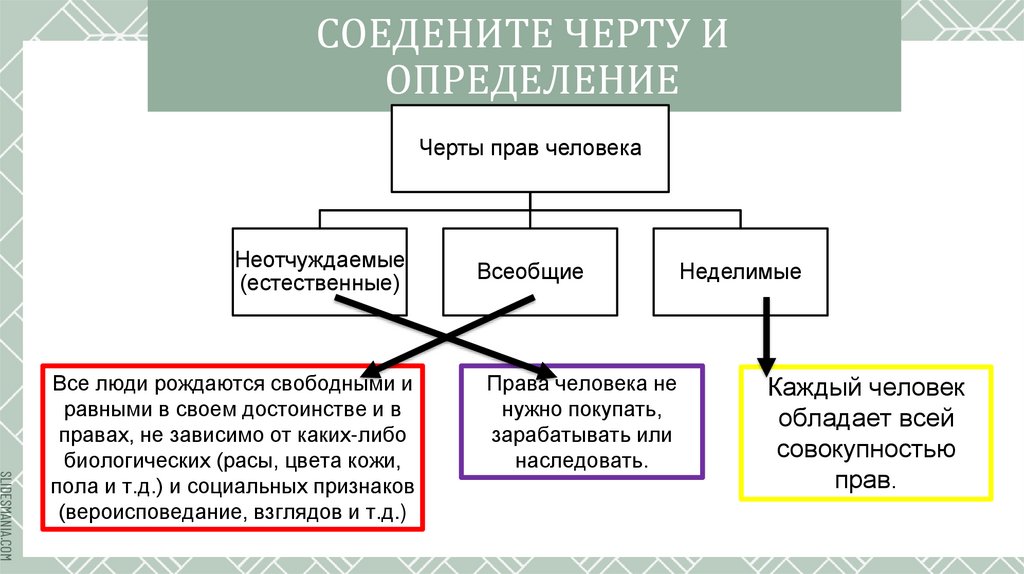 СОЕДЕНИТЕ ЧЕРТУ И ОПРЕДЕЛЕНИЕ

Черты прав человека

Неотчуждаемые (естественные)

Всеобщие

Неделимые

Все люди рождаются свободными и равными в своем достоинстве и в правах, не зависимо от каких-либо биологических (расы, цвета кожи, пола и т.д.) и социальных признаков (вероисповедание, взглядов и т.д.)

Права человека не нужно покупать, зарабатывать или наследовать.

Каждый человек обладает всей совокупностью прав.

SLIDESMANIA.COM